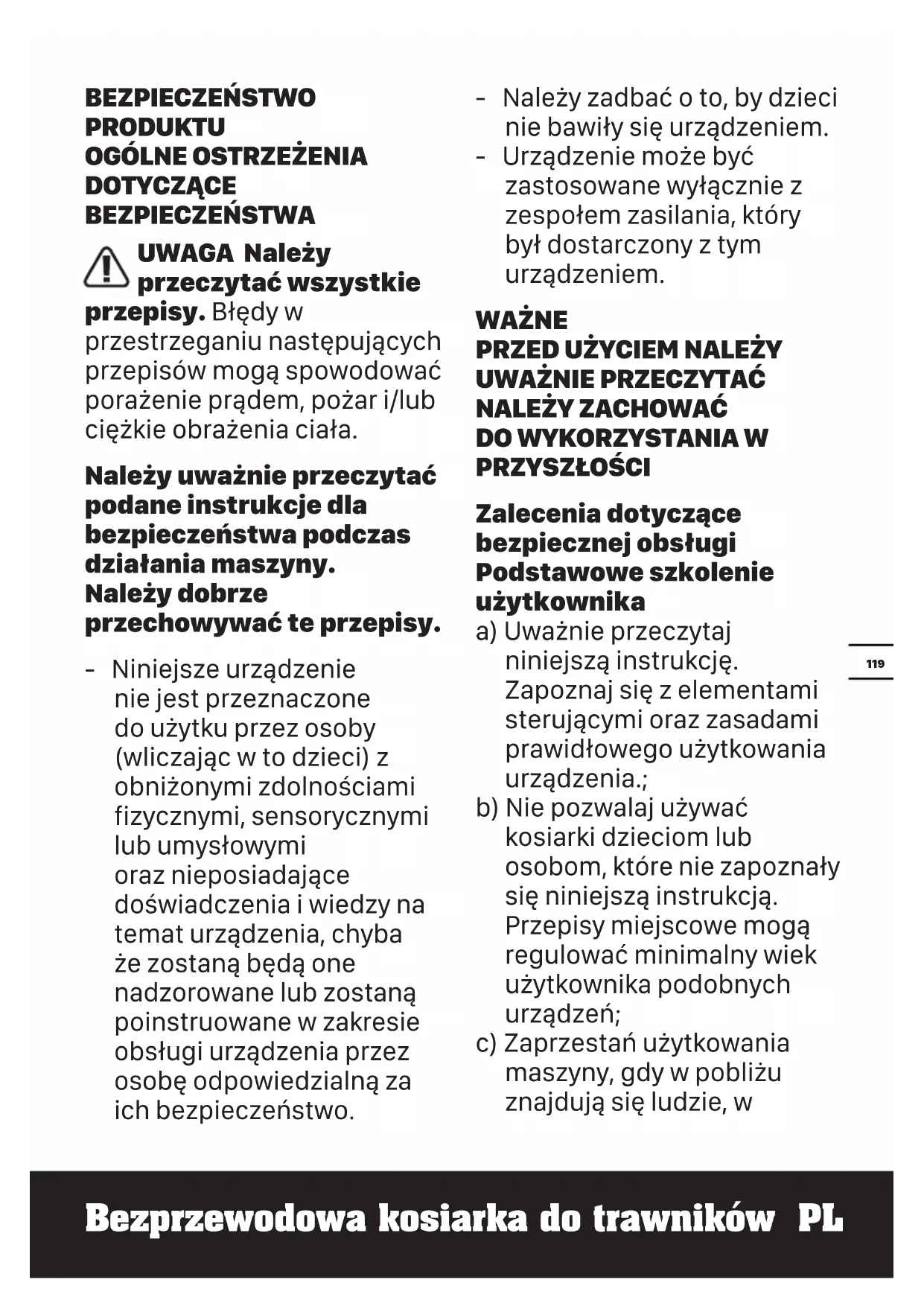 BEZPIECZEŃSTWO PRODUKTU
OGÓLNE OSTRZEŻENIA DOTYCZĄCE BEZPIECZEŃSTWA

UWAGA Należy przeczytać wszystkie przepisy. Błędy w przestrzeganiu następujących przepisów mogą spowodować porażenie prądem, pożar i/lub ciężkie obrażenia ciała.

Należy uważnie przeczytać podane instrukcje dla bezpieczeństwa podczas działania maszyny. Należy dobrze przechowywać te przepisy.

- Niniejsze urządzenie nie jest przeznaczone do użytku przez osoby (wliczając w to dzieci) z obniżonymi zdolnościami fizycznymi, sensorycznymi lub umysłowymi oraz nieposiadające doświadczenia i wiedzy na temat urządzenia, chyba że zostaną będą one nadzorowane lub zostaną poinstruowane w zakresie obsługi urządzenia przez osobę odpowiedzialną za ich bezpieczeństwo.

- Należy zadbać o to, by dzieci nie bawiły się urządzeniem.
- Urządzenie może być zastosowane wyłącznie z zespołem zasilania, który był dostarczony z tym urządzeniem.

WAŻNE
PRZED UŻYCIEM NALEŻY UWAŻNIE PRZECZYTAĆ
NALEŻY ZACHOWAĆ DO WYKORZYSTANIA W PRZYSZŁOŚCI

Zalecenia dotyczące bezpiecznej obsługi
Podstawowe szkolenie użytkownika
a) Uważnie przeczytaj niniejszą instrukcję. Zapoznaj się z elementami sterującymi oraz zasadami prawidłowego użytkowania urządzenia.;
b) Nie pozwalaj używać kosiarki dzieciom lub osobom, które nie zapoznały się niniejszą instrukcją. Przepisy miejscowe mogą regulować minimalny wiek użytkownika podobnych urządzeń;
c) Zaprzestań użytkowania maszyny, gdy w pobliżu znajdują się ludzie, w

119

Bezprzewodowa kosiarka do trawników PL